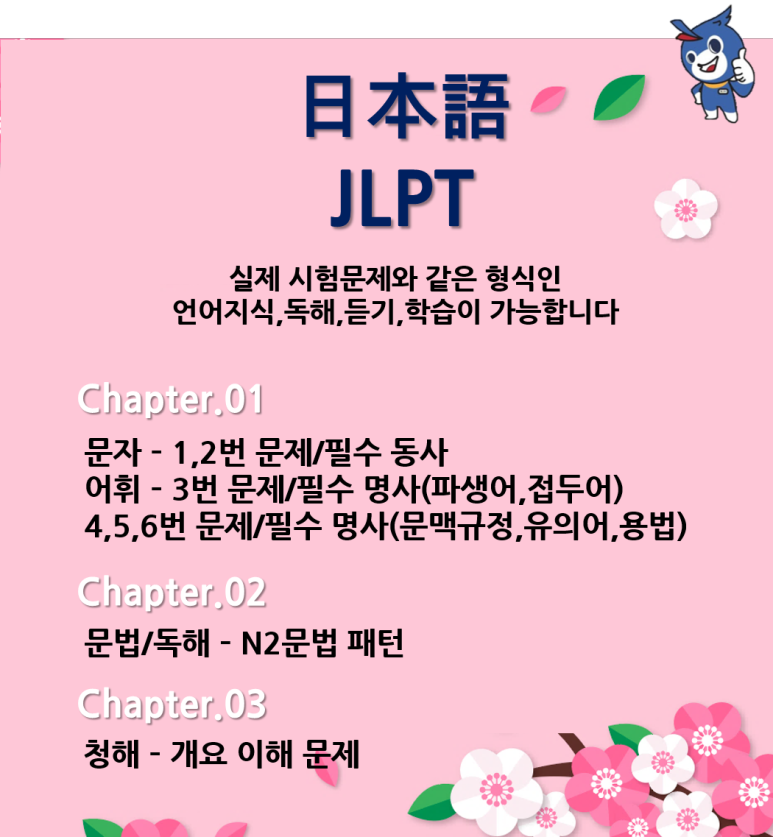 日本語
JLPT

실제 시험문제와 같은 형식인
언어지식,독해,듣기,학습이 가능합니다

Chapter.01

문자 - 1,2번 문제/필수 동사
어휘 - 3번 문제/필수 명사(파생어,접두어)
4,5,6번 문제/필수 명사(문맥규정,유의어,용법)

Chapter.02

문법/독해 - N2문법 패턴

Chapter.03

청해 - 개요 이해 문제